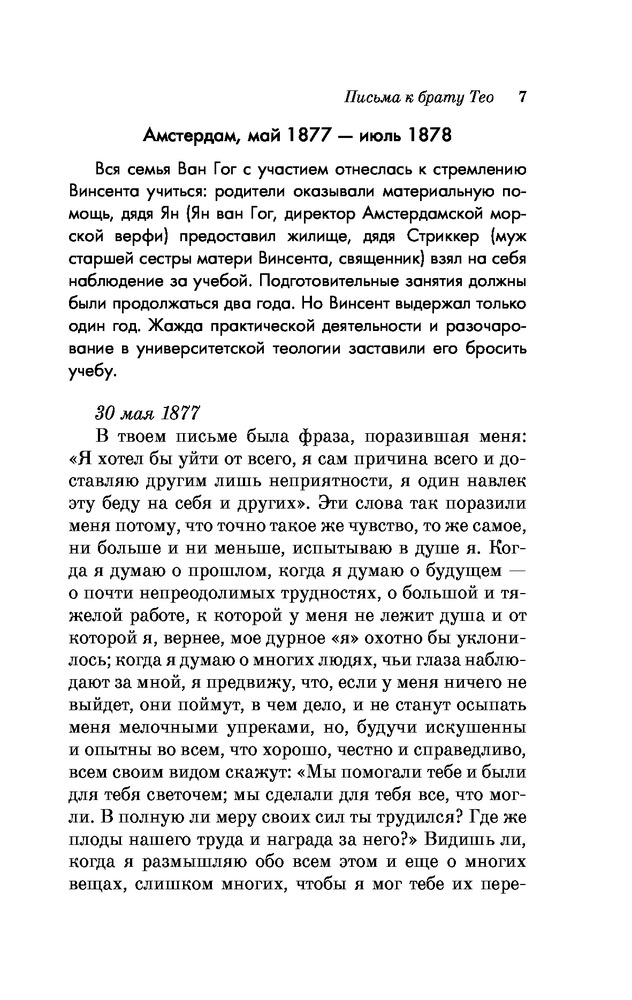 Письма к брату Тео 7

Амстердам, май 1877 — июль 1878

Вся семья Ван Гог с участием отнеслась к стремлению Винсента учиться: родители оказывали материальную помощь, дядя Ян (Ян ван Гог, директор Амстердамской морской верфи) предоставил жилище, дядя Стриккер (муж старшей сестры матери Винсента, священник) взял на себя наблюдение за учебой. Подготовительные занятия должны были продолжаться два года. Но Винсент выдержал только один год. Жажда практической деятельности и разочарование в университетской теологии заставили его бросить учебу.

30 мая 1877

В твоем письме была фраза, поразившая меня: «Я хотел бы уйти от всего, я сам причина всего и доставляю другим лишь неприятности, я один навлек эту беду на себя и других». Эти слова так поразили меня потому, что точно такое же чувство, то же самое, ни больше и ни меньше, испытываю в душе я. Когда я думаю о прошлом, когда я думаю о будущем — о почти непреодолимых трудностях, о большой и тяжелой работе, к которой у меня не лежит душа и от которой я, вернее, мое дурное «я» охотно бы уклонилось; когда я думаю о многих людях, чьи глаза наблюдают за мной, я предвижу, что, если у меня ничего не выйдет, они поймут, в чем дело, и не станут осыпать меня мелочными упреками, но, будучи искушенны и опытны во всем, что хорошо, честно и справедливо, всем своим видом скажут: «Мы помогали тебе и были для тебя светочем; мы сделали для тебя все, что могли. В полную ли меру своих сил ты трудился? Где же плоды нашего труда и награда за него?» Видишь ли, когда я размышляю обо всем этом и еще о многих вещах, слишком многих, чтобы я мог тебе их пере-